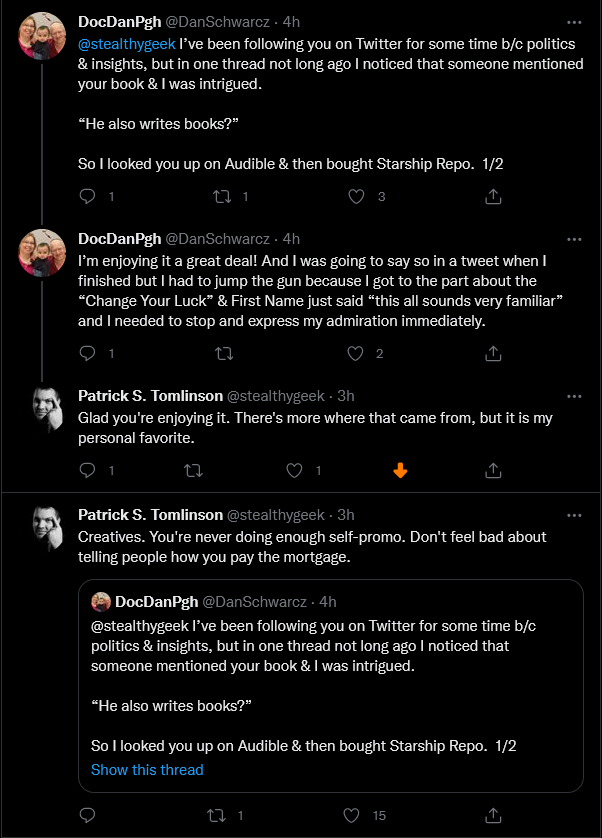 DocDanPgh @DanSchwarcz · 4h
@stealthygeek I've been following you on Twitter for some time b/c politics & insights, but in one thread not long ago I noticed that someone mentioned your book & I was intrigued.

"He also writes books?"

So I looked you up on Audible & then bought Starship Repo. 1/2

1 1 3

DocDanPgh @DanSchwarcz · 4h
I'm enjoying it a great deal! And I was going to say so in a tweet when I finished but I had to jump the gun because I got to the part about the "Change Your Luck" & First Name just said "this all sounds very familiar" and I needed to stop and express my admiration immediately.

1 2

Patrick S. Tomlinson @stealthygeek · 3h
Glad you're enjoying it. There's more where that came from, but it is my personal favorite.

1 1

Patrick S. Tomlinson @stealthygeek · 3h
Creatives. You're never doing enough self-promo. Don't feel bad about telling people how you pay the mortgage.

DocDanPgh @DanSchwarcz · 4h
@stealthygeek I've been following you on Twitter for some time b/c politics & insights, but in one thread not long ago I noticed that someone mentioned your book & I was intrigued.

"He also writes books?"

So I looked you up on Audible & then bought Starship Repo. 1/2
Show this thread

1 15